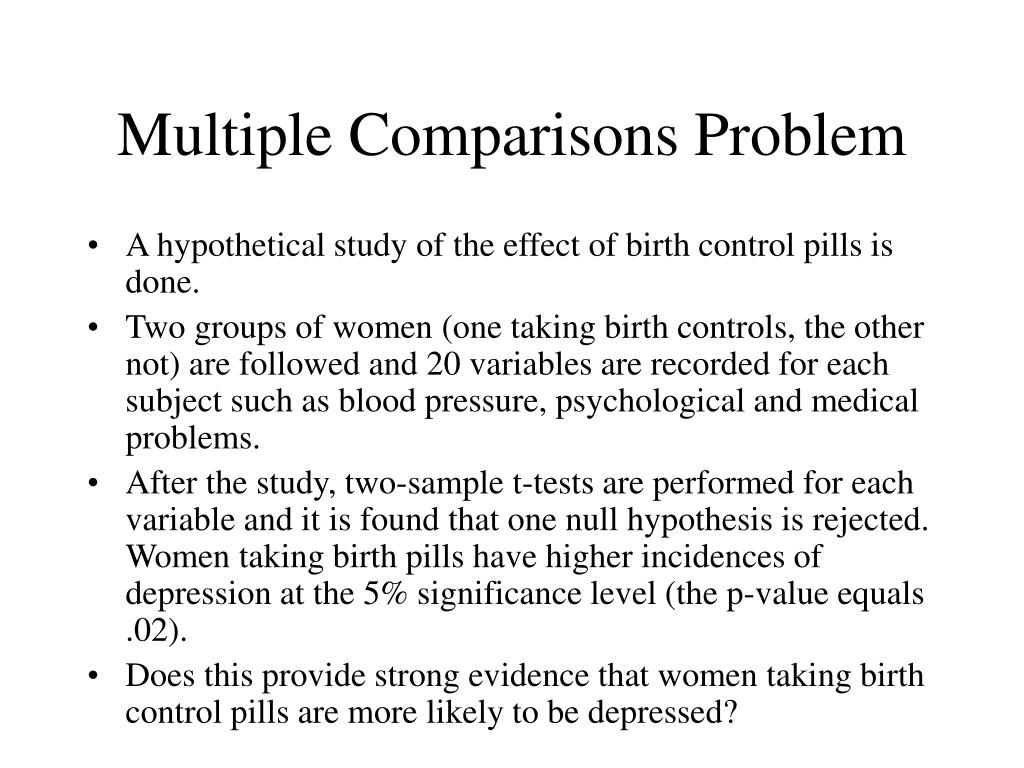 Multiple Comparisons Problem

• A hypothetical study of the effect of birth control pills is done.

• Two groups of women (one taking birth controls, the other not) are followed and 20 variables are recorded for each subject such as blood pressure, psychological and medical problems.

• After the study, two-sample t-tests are performed for each variable and it is found that one null hypothesis is rejected. Women taking birth pills have higher incidences of depression at the 5% significance level (the p-value equals .02).

• Does this provide strong evidence that women taking birth control pills are more likely to be depressed?